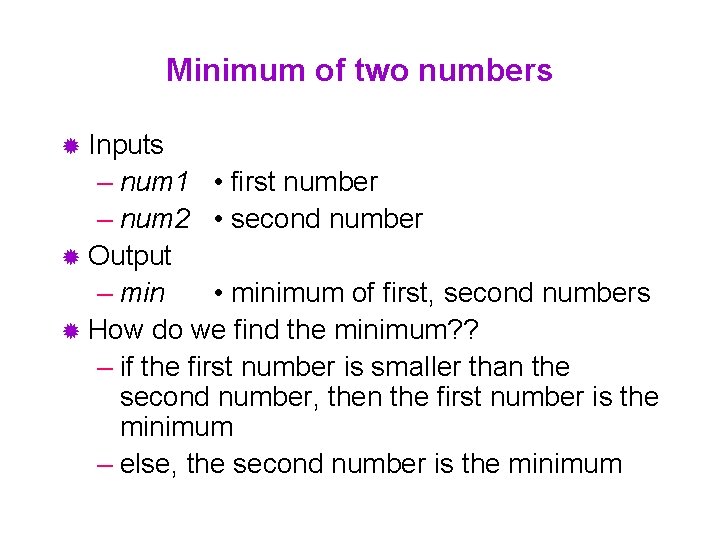 Minimum of two numbers

Inputs
– num1 • first number
– num2 • second number

Output
– min • minimum of first, second numbers

How do we find the minimum??
– if the first number is smaller than the second number, then the first number is the minimum
– else, the second number is the minimum